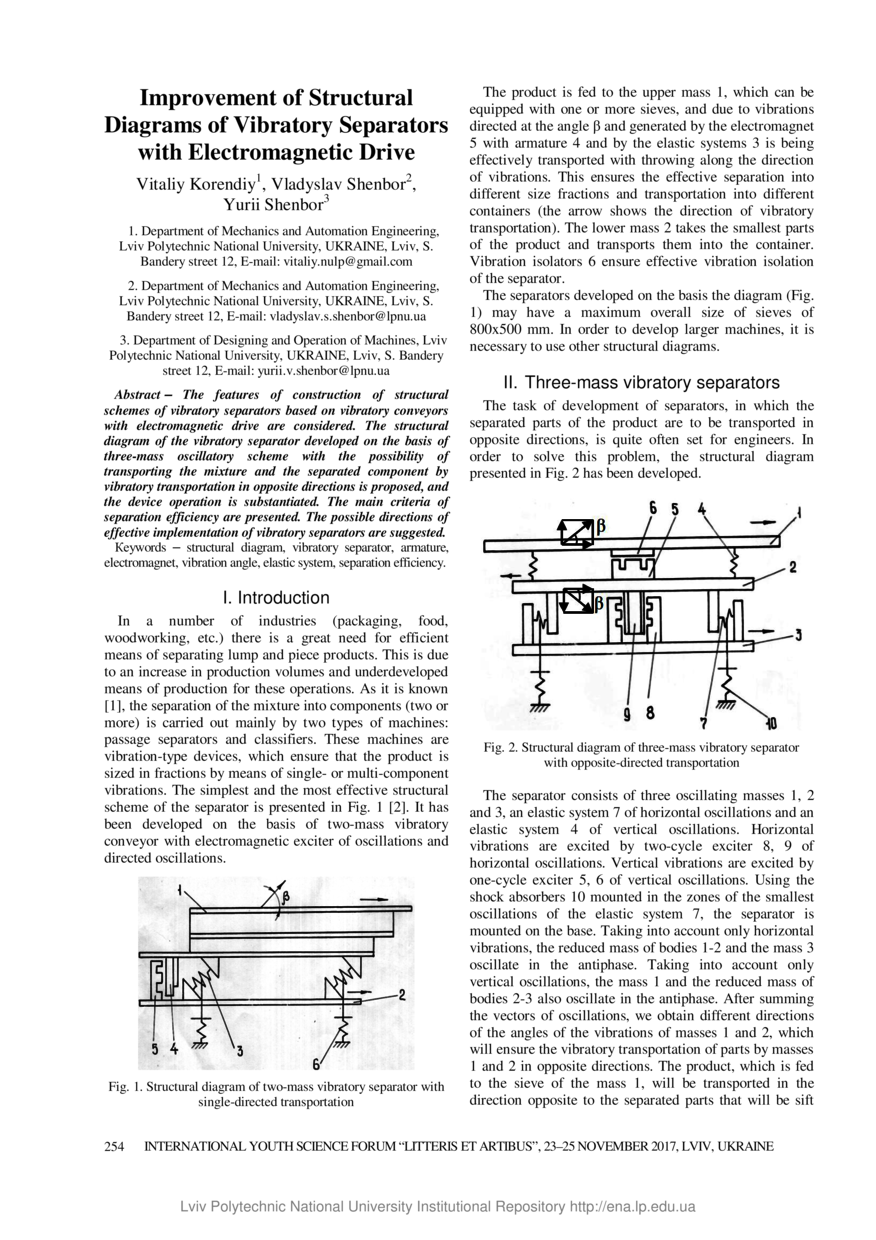 Improvement of Structural Diagrams of Vibratory Separators with Electromagnetic Drive

Vitaliy Korendiy$^1$, Vladyslav Shenbor$^2$, Yurii Shenbor$^3$

1. Department of Mechanics and Automation Engineering, Lviv Polytechnic National University, UKRAINE, Lviv, S. Bandery street 12, E-mail: vitaliy.nulp@gmail.com

2. Department of Mechanics and Automation Engineering, Lviv Polytechnic National University, UKRAINE, Lviv, S. Bandery street 12, E-mail: vladyslav.s.shenbor@lpnu.ua

3. Department of Designing and Operation of Machines, Lviv Polytechnic National University, UKRAINE, Lviv, S. Bandery street 12, E-mail: yurii.v.shenbor@lpnu.ua

Abstract – The features of construction of structural schemes of vibratory separators based on vibratory conveyors with electromagnetic drive are considered. The structural diagram of the vibratory separator developed on the basis of three-mass oscillatory scheme with the possibility of transporting the mixture and the separated component by vibratory transportation in opposite directions is proposed, and the device operation is substantiated. The main criteria of separation efficiency are presented. The possible directions of effective implementation of vibratory separators are suggested.

Keywords – structural diagram, vibratory separator, armature, electromagnet, vibration angle, elastic system, separation efficiency.

I. Introduction

In a number of industries (packaging, food, woodworking, etc.) there is a great need for efficient means of separating lump and piece products. This is due to an increase in production volumes and underdeveloped means of production for these operations. As it is known [1], the separation of the mixture into components (two or more) is carried out mainly by two types of machines: passage separators and classifiers. These machines are vibration-type devices, which ensure that the product is sized in fractions by means of single- or multi-component vibrations. The simplest and the most effective structural scheme of the separator is presented in Fig. 1 [2]. It has been developed on the basis of two-mass vibratory conveyor with electromagnetic exciter of oscillations and directed oscillations.

1
β
2
5 4
3
6

Fig. 1. Structural diagram of two-mass vibratory separator with single-directed transportation

The product is fed to the upper mass 1, which can be equipped with one or more sieves, and due to vibrations directed at the angle β and generated by the electromagnet 5 with armature 4 and by the elastic systems 3 is being effectively transported with throwing along the direction of vibrations. This ensures the effective separation into different size fractions and transportation into different containers (the arrow shows the direction of vibratory transportation). The lower mass 2 takes the smallest parts of the product and transports them into the container. Vibration isolators 6 ensure effective vibration isolation of the separator.

The separators developed on the basis the diagram (Fig. 1) may have a maximum overall size of sieves of 800x500 mm. In order to develop larger machines, it is necessary to use other structural diagrams.

II. Three-mass vibratory separators

The task of development of separators, in which the separated parts of the product are to be transported in opposite directions, is quite often set for engineers. In order to solve this problem, the structural diagram presented in Fig. 2 has been developed.

β
6 5 4
1
2
β
3
9 8
7
10

Fig. 2. Structural diagram of three-mass vibratory separator with opposite-directed transportation

The separator consists of three oscillating masses 1, 2 and 3, an elastic system 7 of horizontal oscillations and an elastic system 4 of vertical oscillations. Horizontal vibrations are excited by two-cycle exciter 8, 9 of horizontal oscillations. Vertical vibrations are excited by one-cycle exciter 5, 6 of vertical oscillations. Using the shock absorbers 10 mounted in the zones of the smallest oscillations of the elastic system 7, the separator is mounted on the base. Taking into account only horizontal vibrations, the reduced mass of bodies 1-2 and the mass 3 oscillate in the antiphase. Taking into account only vertical oscillations, the mass 1 and the reduced mass of bodies 2-3 also oscillate in the antiphase. After summing the vectors of oscillations, we obtain different directions of the angles of the vibrations of masses 1 and 2, which will ensure the vibratory transportation of parts by masses 1 and 2 in opposite directions. The product, which is fed to the sieve of the mass 1, will be transported in the direction opposite to the separated parts that will be sift

254 INTERNATIONAL YOUTH SCIENCE FORUM “LITTERIS ET ARTIBUS”, 23–25 NOVEMBER 2017, LVIV, UKRAINE

Lviv Polytechnic National University Institutional Repository http://ena.lp.edu.ua